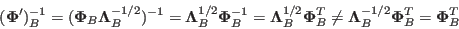 $(\mathbf{\Phi}')_B^{-1} = (\mathbf{\Phi}_B \mathbf{\Lambda}_B^{-1/2})^{-1} = \mathbf{\Lambda}_B^{1/2} \mathbf{\Phi}_B^{-1} = \mathbf{\Lambda}_B^{1/2} \mathbf{\Phi}_B^T \neq \mathbf{\Lambda}_B^{-1/2} \mathbf{\Phi}_B^T = \mathbf{\Phi}_B^T$